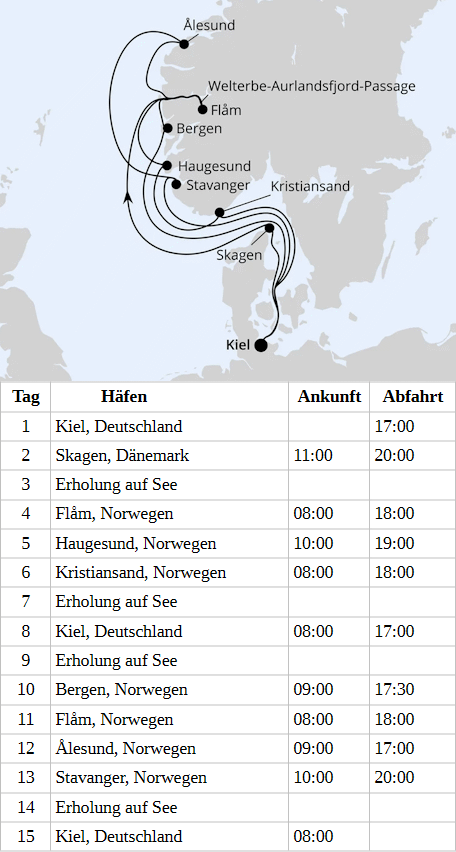 Ålesund
Welterbe-Aurlandsfjord-Passage
Flåm
Bergen
Haugesund
Stavanger
Kristiansand
Skagen
Kiel

| Tag | Häfen | Ankunft | Abfahrt |
|---|---|---|---|
| 1 | Kiel, Deutschland | | 17:00 |
| 2 | Skagen, Dänemark | 11:00 | 20:00 |
| 3 | Erholung auf See | | |
| 4 | Flåm, Norwegen | 08:00 | 18:00 |
| 5 | Haugesund, Norwegen | 10:00 | 19:00 |
| 6 | Kristiansand, Norwegen | 08:00 | 18:00 |
| 7 | Erholung auf See | | |
| 8 | Kiel, Deutschland | 08:00 | 17:00 |
| 9 | Erholung auf See | | |
| 10 | Bergen, Norwegen | 09:00 | 17:30 |
| 11 | Flåm, Norwegen | 08:00 | 18:00 |
| 12 | Ålesund, Norwegen | 09:00 | 17:00 |
| 13 | Stavanger, Norwegen | 10:00 | 20:00 |
| 14 | Erholung auf See | | |
| 15 | Kiel, Deutschland | 08:00 | |